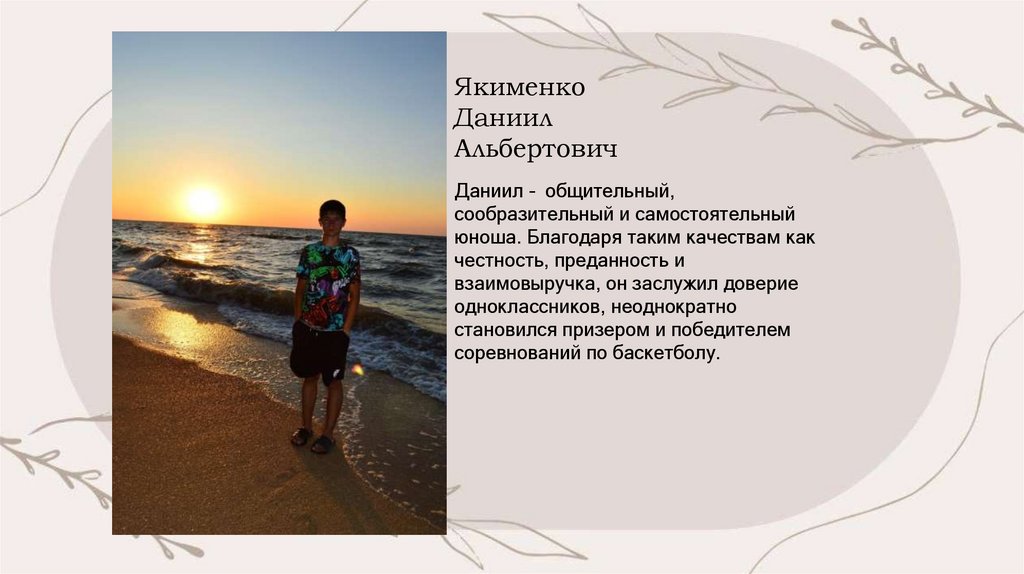 Якименко
Даниил
Альбертович

Даниил -  общительный, сообразительный и самостоятельный юноша. Благодаря таким качествам как честность, преданность и взаимовыручка, он заслужил доверие одноклассников, неоднократно становился призером и победителем соревнований по баскетболу.